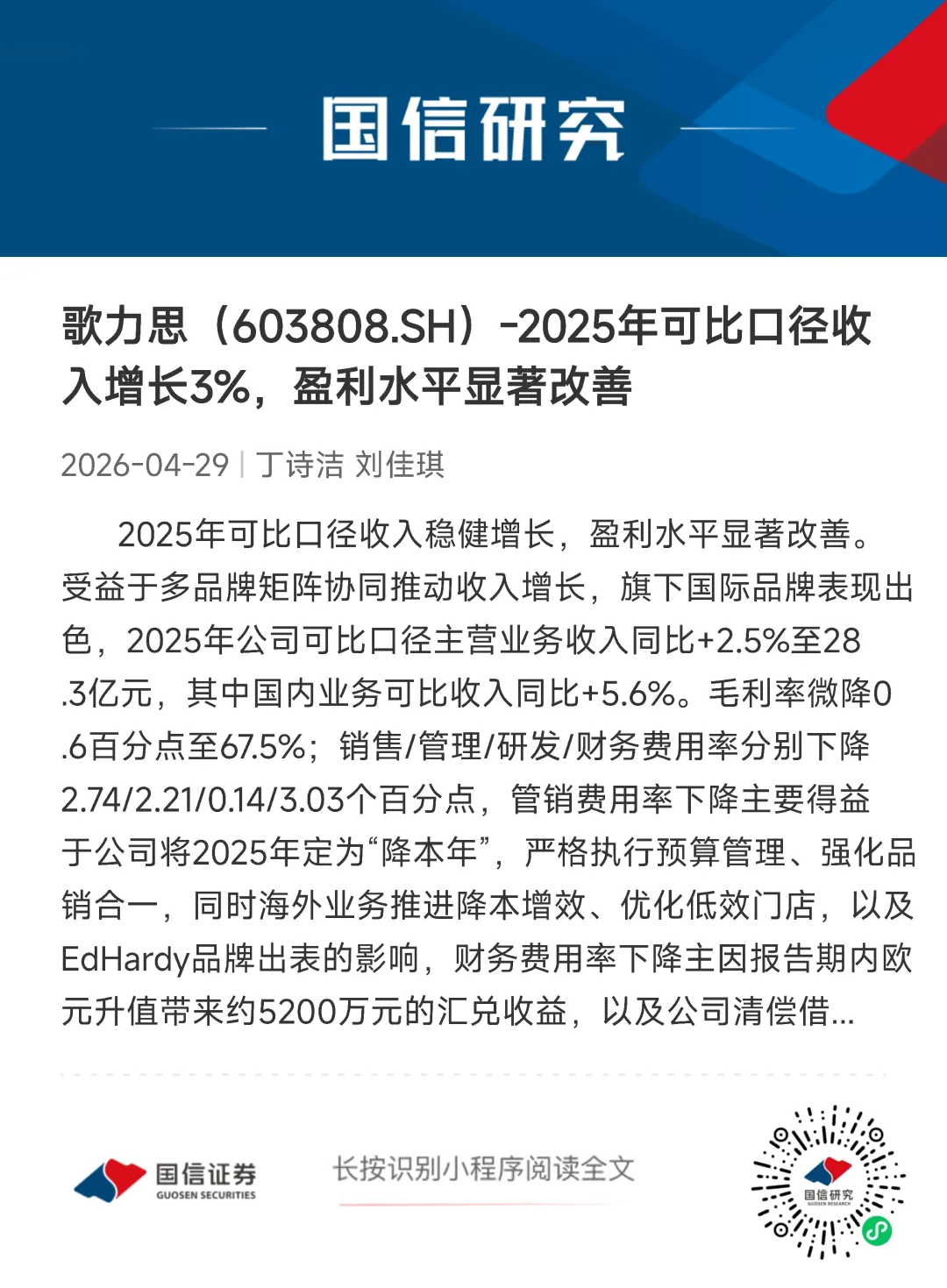 国信研究

歌力思（603808.SH）-2025年可比口径收入增长3%，盈利水平显著改善

2026-04-29 | 丁诗洁 刘佳琪

2025年可比口径收入稳健增长，盈利水平显著改善。受益于多品牌矩阵协同推动收入增长，旗下国际品牌表现出色，2025年公司可比口径主营业务收入同比+2.5%至28.3亿元，其中国内业务可比收入同比+5.6%。毛利率微降0.6百分点至67.5%；销售/管理/研发/财务费用率分别下降2.74/2.21/0.14/3.03个百分点，管销费用率下降主要得益于公司将2025年定为“降本年”，严格执行预算管理、强化品销合一，同时海外业务推进降本增效、优化低效门店，以及EdHardy品牌出表的影响，财务费用率下降主因报告期内欧元升值带来约5200万元的汇兑收益，以及公司清偿借...

国信证券
GUOSEN SECURITIES

长按识别小程序阅读全文

国信研究